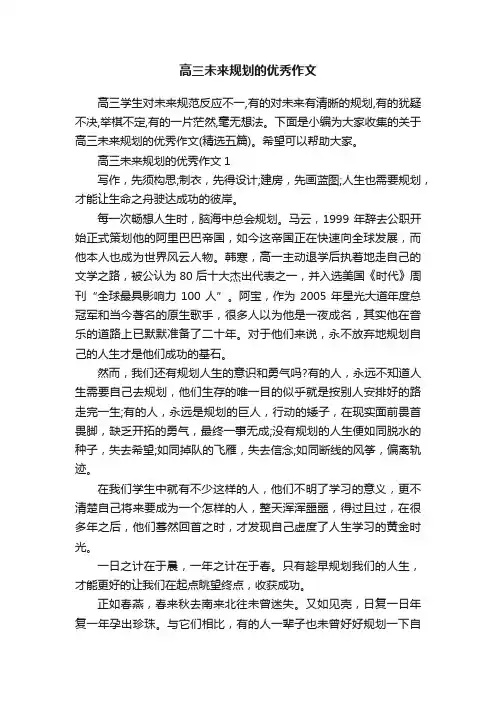 高三未来规划的优秀作文

高三学生对未来规范反应不一,有的对未来有清晰的规划,有的犹疑不决,举棋不定,有的一片茫然,毫无想法。下面是小编为大家收集的关于高三未来规划的优秀作文(精选五篇)。希望可以帮助大家。

高三未来规划的优秀作文 1

写作，先须构思;制衣，先得设计;建房，先画蓝图;人生也需要规划，才能让生命之舟驶达成功的彼岸。

每一次畅想人生时，脑海中总会规划。马云，1999 年辞去公职开始正式策划他的阿里巴巴帝国，如今这帝国正在快速向全球发展，而他本人也成为世界风云人物。韩寒，高一主动退学后执着地走自己的文学之路，被公认为 80 后十大杰出代表之一，并入选美国《时代》周刊“全球最具影响力 100 人”。阿宝，作为 2005 年星光大道年度总冠军和当今著名的原生歌手，很多人以为他是一夜成名，其实他在音乐的道路上已默默准备了二十年。对于他们来说，永不放弃地规划自己的人生才是他们成功的基石。

然而，我们还有规划人生的意识和勇气吗?有的人，永远不知道人生需要自己去规划，他们生存的唯一目的似乎就是按别人安排好的路走完一生;有的人，永远是规划的巨人，行动的矮子，在现实面前畏首畏脚，缺乏开拓的勇气，最终一事无成;没有规划的人生便如同脱水的种子，失去希望;如同掉队的飞雁，失去信念;如同断线的风筝，偏离轨迹。

在我们学生中就有不少这样的人，他们不明了学习的意义，更不清楚自己将来要成为一个怎样的人，整天浑浑噩噩，得过且过，在很多年之后，他们蓦然回首之时，才发现自己虚度了人生学习的黄金时光。

一日之计在于晨，一年之计在于春。只有趁早规划我们的人生，才能更好的让我们在起点眺望终点，收获成功。

正如春燕，春来秋去南来北往未曾迷失。又如贝壳，日复一日年复一年孕出珍珠。与它们相比，有的人一辈子也未曾好好规划一下自